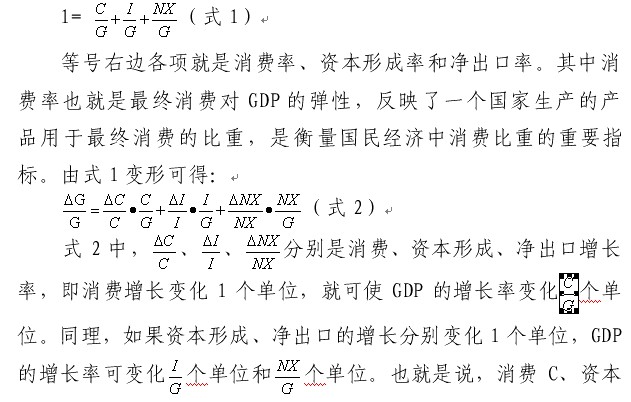 $1=\frac{C}{G}+\frac{I}{G}+\frac{NX}{G}$（式 1）

等号右边各项就是消费率、资本形成率和净出口率。其中消费率也就是最终消费对 GDP 的弹性，反映了一个国家生产的产品用于最终消费的比重，是衡量国民经济中消费比重的重要指标。由式 1 变形可得：

$\frac{\Delta G}{G}=\frac{\Delta C}{C}\bullet\frac{C}{G}+\frac{\Delta I}{I}\bullet\frac{I}{G}+\frac{\Delta NX}{NX}\bullet\frac{NX}{G}$（式 2）

式 2 中，$\frac{\Delta C}{C}$、$\frac{\Delta I}{I}$、$\frac{\Delta NX}{NX}$分别是消费、资本形成、净出口增长率，即消费增长变化 1 个单位，就可使 GDP 的增长率变化$\frac{C}{G}$个单位。同理，如果资本形成、净出口的增长分别变化 1 个单位，GDP 的增长率可变化$\frac{I}{G}$个单位和$\frac{NX}{G}$个单位。也就是说，消费 C、资本